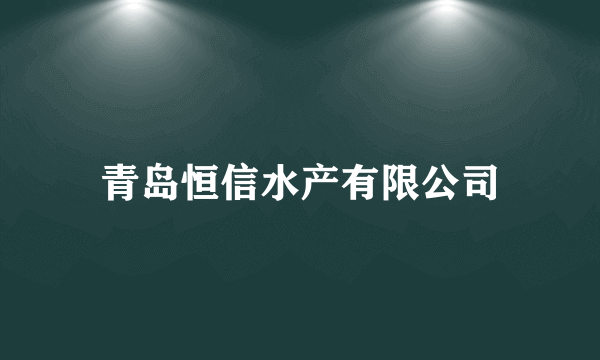 青岛恒信水产有限公司